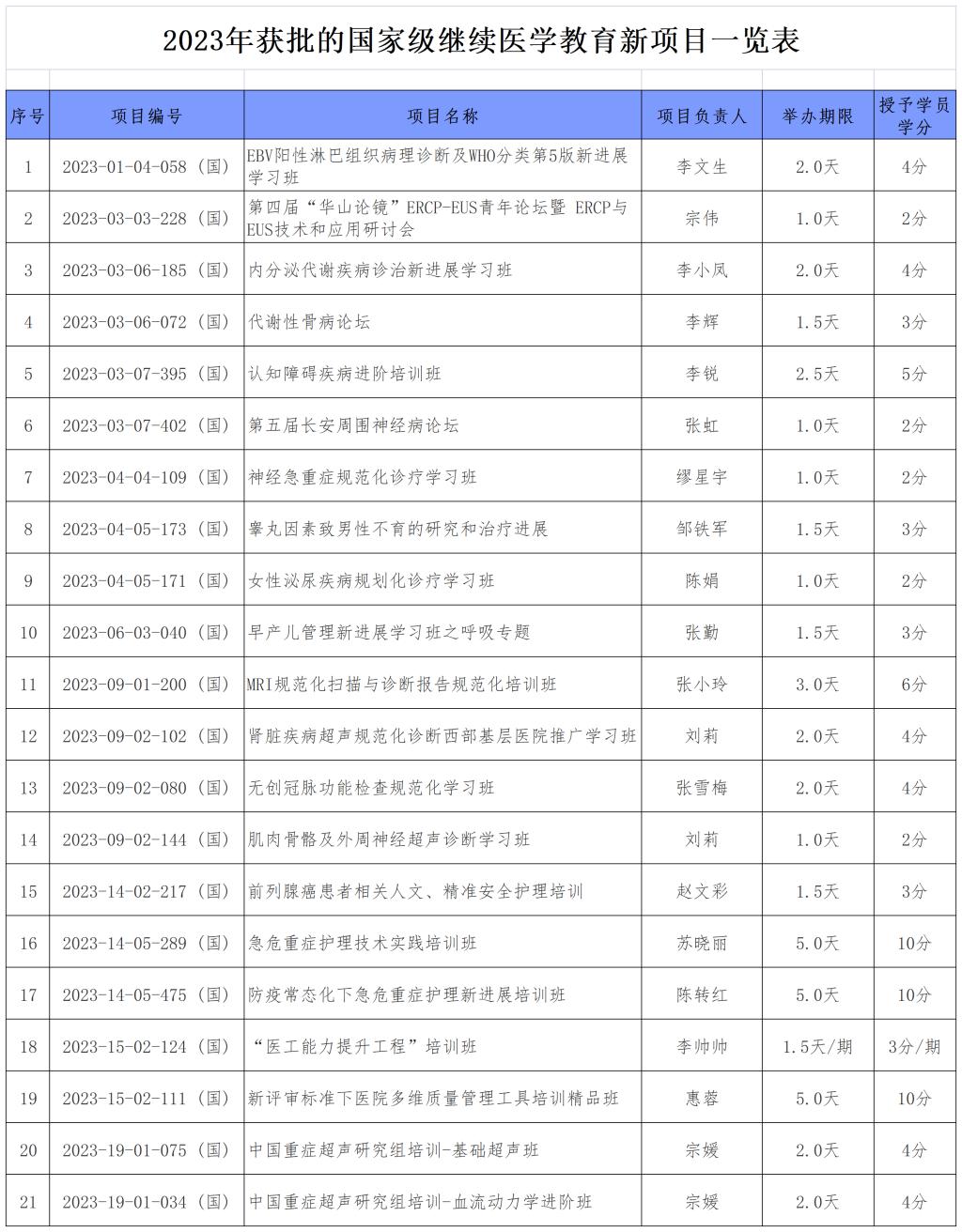 2023年获批的国家级继续医学教育新项目一览表

| 序号 | 项目编号 | 项目名称 | 项目负责人 | 举办期限 | 授予学员学分 |
|---|---|---|---|---|---|
| 1 | 2023-01-04-058（国） | EBV阳性淋巴组织病理诊断及WHO分类第5版新进展学习班 | 李文生 | 2.0天 | 4分 |
| 2 | 2023-03-03-228（国） | 第四届“华山论镜”ERCP-EUS青年论坛暨 ERCP与EUS技术和应用研讨会 | 宗伟 | 1.0天 | 2分 |
| 3 | 2023-03-06-185（国） | 内分泌代谢疾病诊治新进展学习班 | 李小凤 | 2.0天 | 4分 |
| 4 | 2023-03-06-072（国） | 代谢性骨病论坛 | 李辉 | 1.5天 | 3分 |
| 5 | 2023-03-07-395（国） | 认知障碍疾病进阶培训班 | 李锐 | 2.5天 | 5分 |
| 6 | 2023-03-07-402（国） | 第五届长安周围神经病论坛 | 张虹 | 1.0天 | 2分 |
| 7 | 2023-04-04-109（国） | 神经急重症规范化诊疗学习班 | 缪星宇 | 1.0天 | 2分 |
| 8 | 2023-04-05-173（国） | 睾丸因素致男性不育的研究和治疗进展 | 邹铁军 | 1.5天 | 3分 |
| 9 | 2023-04-05-171（国） | 女性泌尿疾病规划化诊疗学习班 | 陈娟 | 1.0天 | 2分 |
| 10 | 2023-06-03-040（国） | 早产儿管理新进展学习班之呼吸专题 | 张勤 | 1.5天 | 3分 |
| 11 | 2023-09-01-200（国） | MRI规范化扫描与诊断报告规范化培训班 | 张小玲 | 3.0天 | 6分 |
| 12 | 2023-09-02-102（国） | 肾脏疾病超声规范化诊断西部基层医院推广学习班 | 刘莉 | 2.0天 | 4分 |
| 13 | 2023-09-02-080（国） | 无创冠脉功能检查规范化学习班 | 张雪梅 | 2.0天 | 4分 |
| 14 | 2023-09-02-144（国） | 肌肉骨骼及外周神经超声诊断学习班 | 刘莉 | 1.0天 | 2分 |
| 15 | 2023-14-02-217（国） | 前列腺癌患者相关人文、精准安全护理培训 | 赵文彩 | 1.5天 | 3分 |
| 16 | 2023-14-05-289（国） | 急危重症护理技术实践培训班 | 苏晓丽 | 5.0天 | 10分 |
| 17 | 2023-14-05-475（国） | 防疫常态化下急危重症护理新进展培训班 | 陈转红 | 5.0天 | 10分 |
| 18 | 2023-15-02-124（国） | “医工能力提升工程”培训班 | 李帅帅 | 1.5天/期 | 3分/期 |
| 19 | 2023-15-02-111（国） | 新评审标准下医院多维质量管理工具培训精品班 | 惠蓉 | 5.0天 | 10分 |
| 20 | 2023-19-01-075（国） | 中国重症超声研究组培训-基础超声班 | 宗媛 | 2.0天 | 4分 |
| 21 | 2023-19-01-034（国） | 中国重症超声研究组培训-血流动力学进阶班 | 宗媛 | 2.0天 | 4分 |